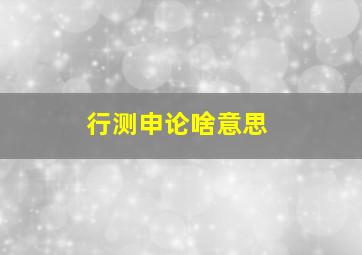 行测申论啥意思